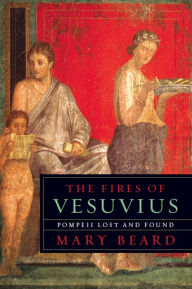 THE FIRES OF
VESUVIUS
POMPEII LOST AND FOUND
MARY BEARD